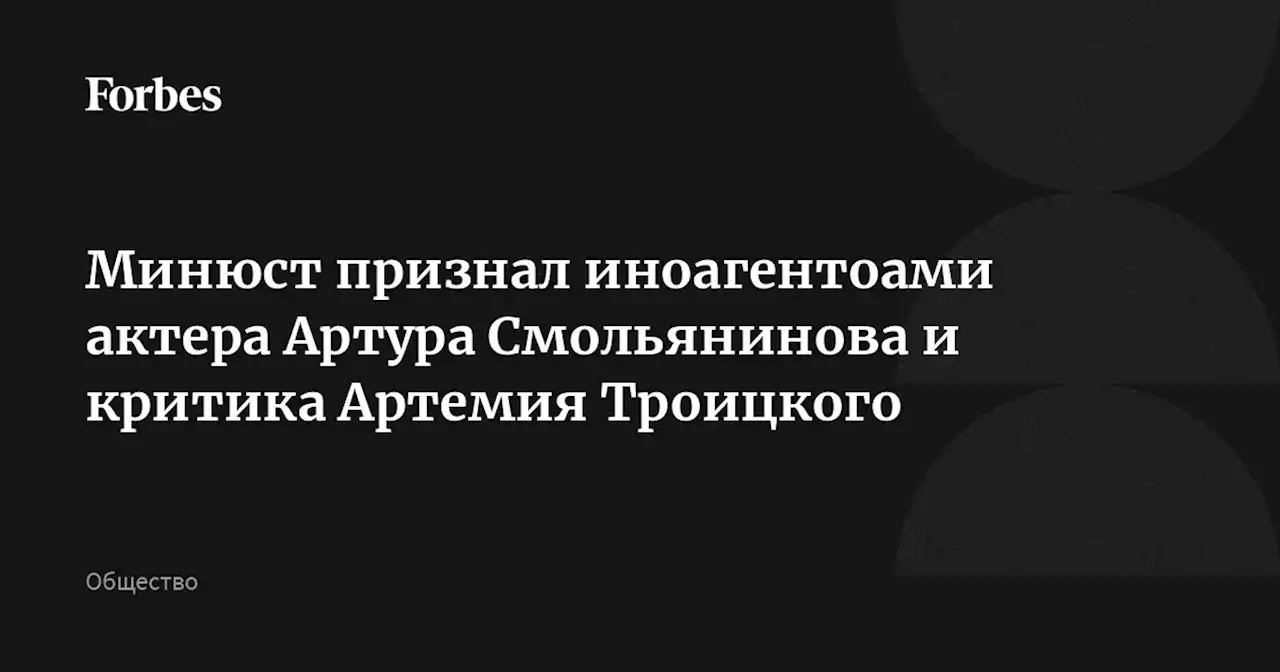 Forbes

Минюст признал иноагентоами актера Артура Смольянинова и критика Артемия Троицкого

Общество